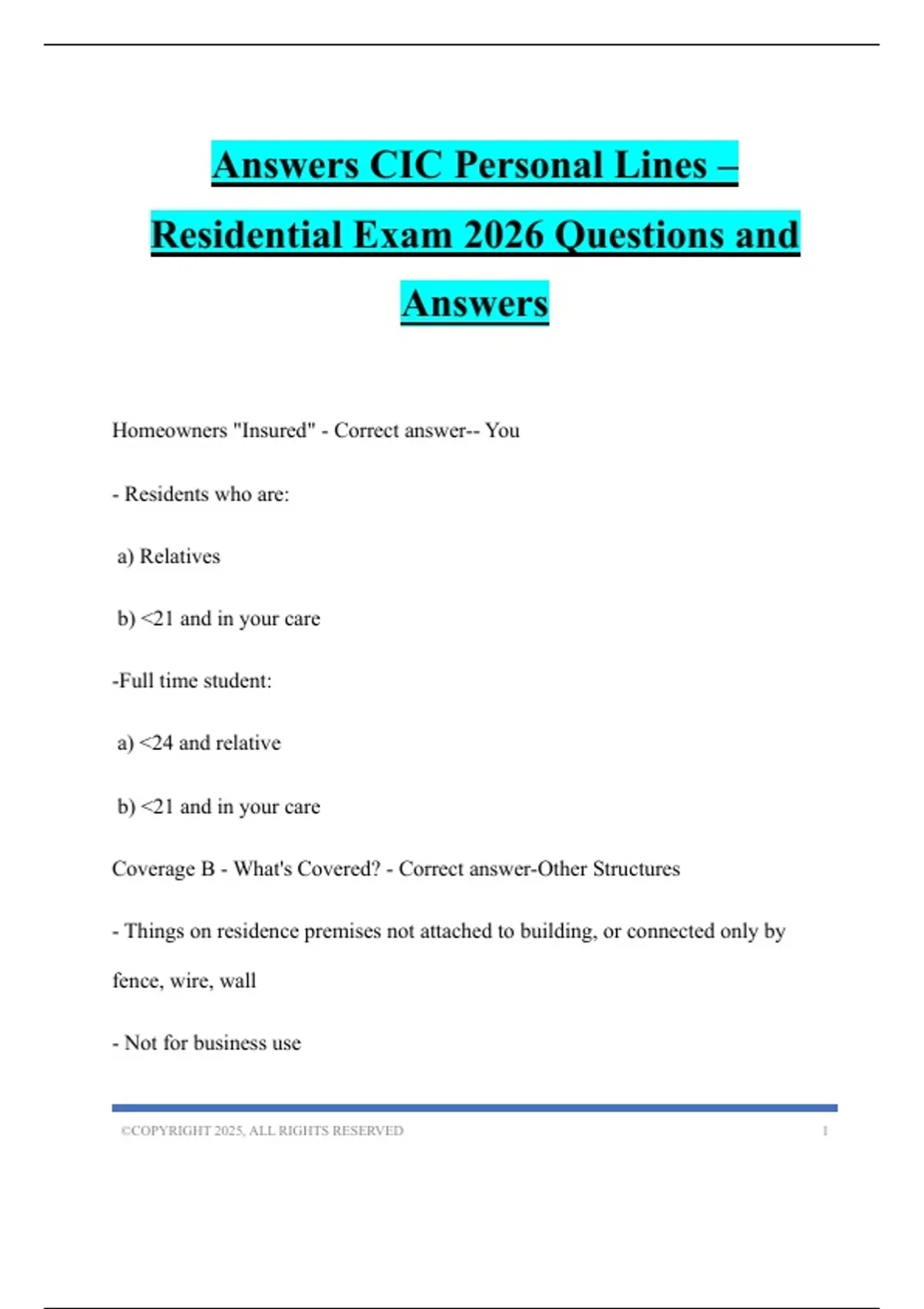 Answers CIC Personal Lines – Residential Exam 2026 Questions and Answers

Homeowners "Insured" - Correct answer-- You

- Residents who are:

a) Relatives

b) <21 and in your care

-Full time student:

a) <24 and relative

b) <21 and in your care

Coverage B - What's Covered? - Correct answer-Other Structures

- Things on residence premises not attached to building, or connected only by fence, wire, wall

- Not for business use

©COPYRIGHT 2025, ALL RIGHTS RESERVED 1